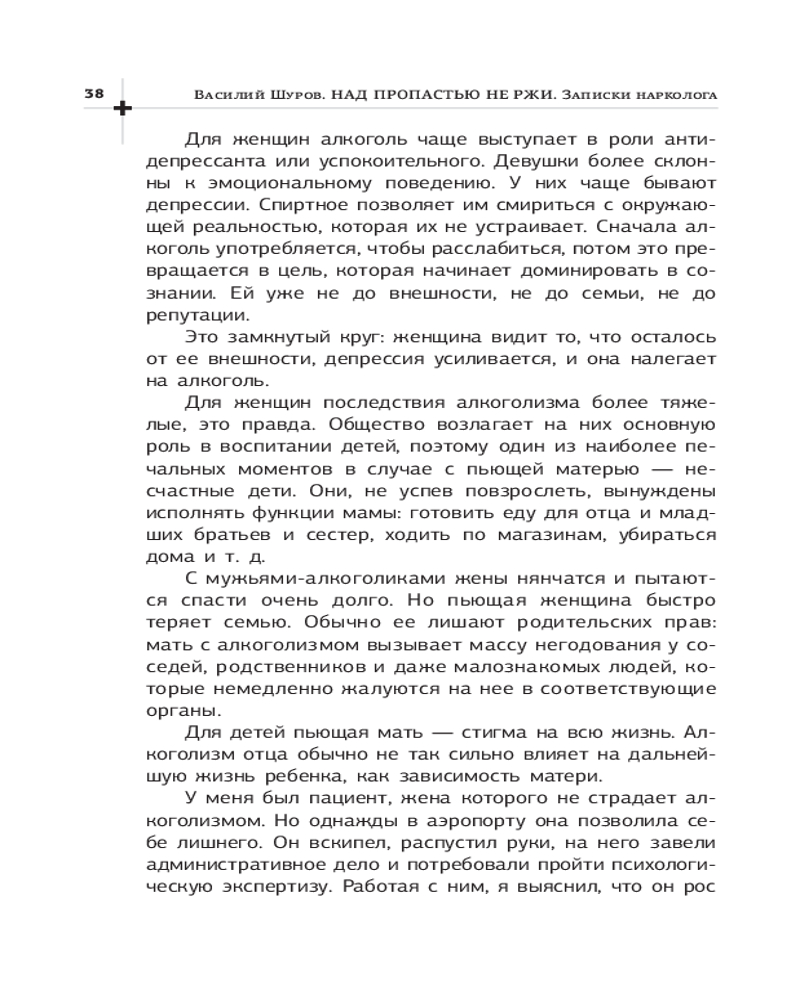 38 Василий Шуров. НАД ПРОПАСТЬЮ НЕ РЖИ. Записки нарколога

Для женщин алкоголь чаще выступает в роли антидепрессанта или успокоительного. Девушки более склонны к эмоциональному поведению. У них чаще бывают депрессии. Спиртное позволяет им смириться с окружающей реальностью, которая их не устраивает. Сначала алкоголь употребляется, чтобы расслабиться, потом это превращается в цель, которая начинает доминировать в сознании. Ей уже не до внешности, не до семьи, не до репутации.

Это замкнутый круг: женщина видит то, что осталось от ее внешности, депрессия усиливается, и она налегает на алкоголь.

Для женщин последствия алкоголизма более тяжелые, это правда. Общество возлагает на них основную роль в воспитании детей, поэтому один из наиболее печальных моментов в случае с пьющей матерью — несчастные дети. Они, не успев повзрослеть, вынуждены исполнять функции мамы: готовить еду для отца и младших братьев и сестер, ходить по магазинам, убираться дома и т. д.

С мужьями-алкоголиками жены нянчатся и пытаются спасти очень долго. Но пьющая женщина быстро теряет семью. Обычно ее лишают родительских прав: мать с алкоголизмом вызывает массу негодования у соседей, родственников и даже малознакомых людей, которые немедленно жалуются на нее в соответствующие органы.

Для детей пьющая мать — стигма на всю жизнь. Алкоголизм отца обычно не так сильно влияет на дальнейшую жизнь ребенка, как зависимость матери.

У меня был пациент, жена которого не страдает алкоголизмом. Но однажды в аэропорту она позволила себе лишнего. Он вскипел, распустил руки, на него завели административное дело и потребовали пройти психологическую экспертизу. Работая с ним, я выяснил, что он рос